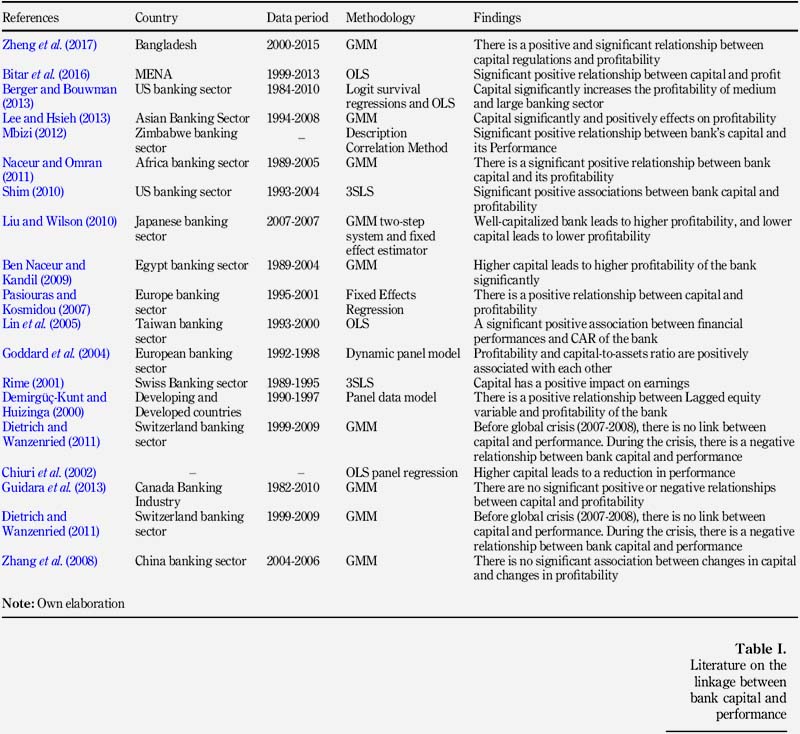 | References | Country | Data period | Methodology | Findings |
|---|---|---|---|---|
| Zheng et al. (2017) | Bangladesh | 2000-2015 | GMM | There is a positive and significant relationship between capital regulations and profitability |
| Bitar et al. (2016) | MENA | 1999-2013 | OLS | Significant positive relationship between capital and profit |
| Berger and Bouwman (2013) | US banking sector | 1984-2010 | Logit survival regressions and OLS | Capital significantly increases the profitability of medium and large banking sector |
| Lee and Hsieh (2013) | Asian Banking Sector | 1994-2008 | GMM | Capital significantly and positively effects on profitability |
| Mbizi (2012) | Zimbabwe banking sector | – | Description Correlation Method | Significant positive relationship between bank's capital and its Performance |
| Naceur and Omran (2011) | Africa banking sector | 1989-2005 | GMM | There is a significant positive relationship between bank capital and its profitability |
| Shim (2010) | US banking sector | 1993-2004 | 3SLS | Significant positive associations between bank capital and profitability |
| Liu and Wilson (2010) | Japanese banking sector | 2007-2007 | GMM two-step system and fixed effect estimator | Well-capitalized bank leads to higher profitability, and lower capital leads to lower profitability |
| Ben Naceur and Kandil (2009) | Egypt banking sector | 1989-2004 | GMM | Higher capital leads to higher profitability of the bank significantly |
| Pasiouras and Kosmidou (2007) | Europe banking sector | 1995-2001 | Fixed Effects Regression | There is a positive relationship between capital and profitability |
| Lin et al. (2005) | Taiwan banking sector | 1993-2000 | OLS | A significant positive association between financial performances and CAR of the bank |
| Goddard et al. (2004) | European banking sector | 1992-1998 | Dynamic panel model | Profitability and capital-to-assets ratio are positively associated with each other |
| Rime (2001) | Swiss Banking sector | 1989-1995 | 3SLS | Capital has a positive impact on earnings |
| Demirgüç-Kunt and Huizinga (2000) | Developing and Developed countries | 1990-1997 | Panel data model | There is a positive relationship between Lagged equity variable and profitability of the bank |
| Dietrich and Wanzenried (2011) | Switzerland banking sector | 1999-2009 | GMM | Before global crisis (2007-2008), there is no link between capital and performance. During the crisis, there is a negative relationship between bank capital and performance |
| Chiuri et al. (2002) | – | – | OLS panel regression | Higher capital leads to a reduction in performance |
| Guidara et al. (2013) | Canada Banking Industry | 1982-2010 | GMM | There are no significant positive or negative relationships between capital and profitability |
| Dietrich and Wanzenried (2011) | Switzerland banking sector | 1999-2009 | GMM | Before global crisis (2007-2008), there is no link between capital and performance. During the crisis, there is a negative relationship between bank capital and performance |
| Zhang et al. (2008) | China banking sector | 2004-2006 | GMM | There is no significant association between changes in capital and changes in profitability |

Note: Own elaboration

Table I.
Literature on the linkage between bank capital and performance